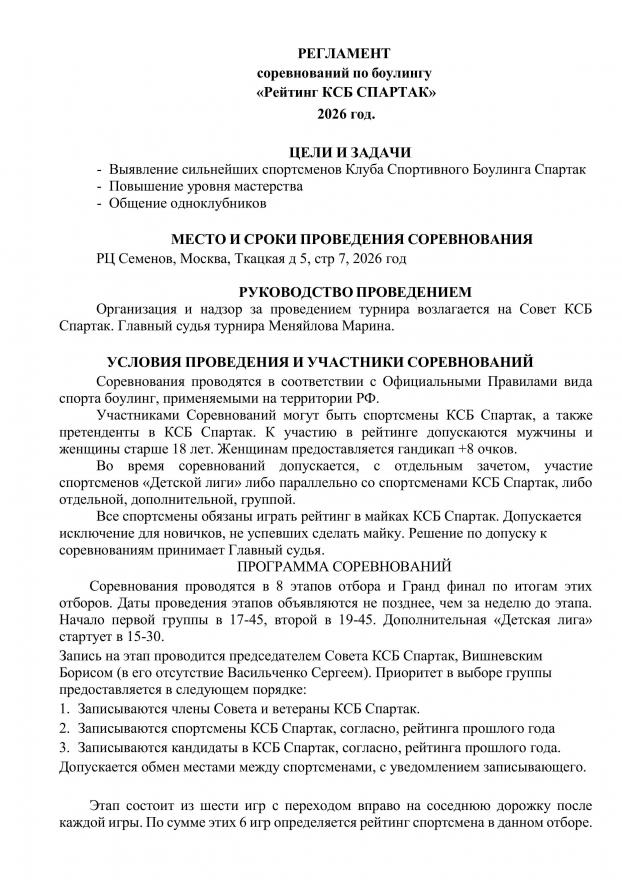 РЕГЛАМЕНТ
соревнований по боулингу
«Рейтинг КСБ СПАРТАК»
2026 год.

ЦЕЛИ И ЗАДАЧИ
- Выявление сильнейших спортсменов Клуба Спортивного Боулинга Спартак
- Повышение уровня мастерства
- Общение одноклубников

МЕСТО И СРОКИ ПРОВЕДЕНИЯ СОРЕВНОВАНИЯ
РЦ Семенов, Москва, Ткацкая д 5, стр 7, 2026 год

РУКОВОДСТВО ПРОВЕДЕНИЕМ
Организация и надзор за проведением турнира возлагается на Совет КСБ Спартак. Главный судья турнира Меняйлова Марина.

УСЛОВИЯ ПРОВЕДЕНИЯ И УЧАСТНИКИ СОРЕВНОВАНИЙ
Соревнования проводятся в соответствии с Официальными Правилами вида спорта боулинг, применяемыми на территории РФ.

Участниками Соревнований могут быть спортсмены КСБ Спартак, а также претенденты в КСБ Спартак. К участию в рейтинге допускаются мужчины и женщины старше 18 лет. Женщинам предоставляется гандикап +8 очков.

Во время соревнований допускается, с отдельным зачетом, участие спортсменов «Детской лиги» либо параллельно со спортсменами КСБ Спартак, либо отдельной, дополнительной, группой.

Все спортсмены обязаны играть рейтинг в майках КСБ Спартак. Допускается исключение для новичков, не успевших сделать майку. Решение по допуску к соревнованиям принимает Главный судья.

ПРОГРАММА СОРЕВНОВАНИЙ
Соревнования проводятся в 8 этапов отбора и Гранд финал по итогам этих отборов. Даты проведения этапов объявляются не позднее, чем за неделю до этапа. Начало первой группы в 17-45, второй в 19-45. Дополнительная «Детская лига» стартует в 15-30.

Запись на этап проводится председателем Совета КСБ Спартак, Вишневским Борисом (в его отсутствие Васильченко Сергеем). Приоритет в выборе группы предоставляется в следующем порядке:
1. Записываются члены Совета и ветераны КСБ Спартак.
2. Записываются спортсмены КСБ Спартак, согласно, рейтинга прошлого года
3. Записываются кандидаты в КСБ Спартак, согласно, рейтинга прошлого года.
Допускается обмен местами между спортсменами, с уведомлением записывающего.

Этап состоит из шести игр с переходом вправо на соседнюю дорожку после каждой игры. По сумме этих 6 игр определяется рейтинг спортсмена в данном отборе.